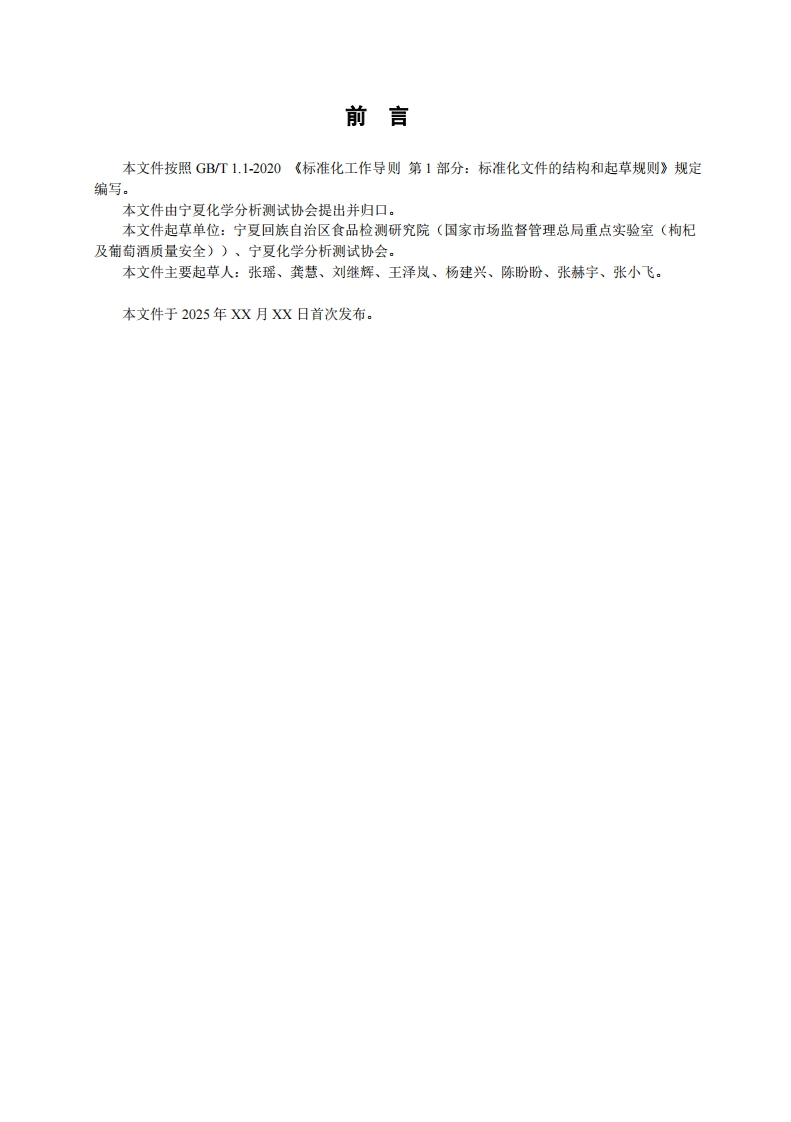 前　言

本文件按照 GB/T 1.1-2020 《标准化工作导则 第 1 部分：标准化文件的结构和起草规则》规定编写。

本文件由宁夏化学分析测试协会提出并归口。

本文件起草单位：宁夏回族自治区食品检测研究院（国家市场监督管理总局重点实验室（枸杞及葡萄酒质量安全））、宁夏化学分析测试协会。

本文件主要起草人：张瑶、龚慧、刘继辉、王泽岚、杨建兴、陈盼盼、张赫宇、张小飞。

本文件于 2025 年 XX 月 XX 日首次发布。